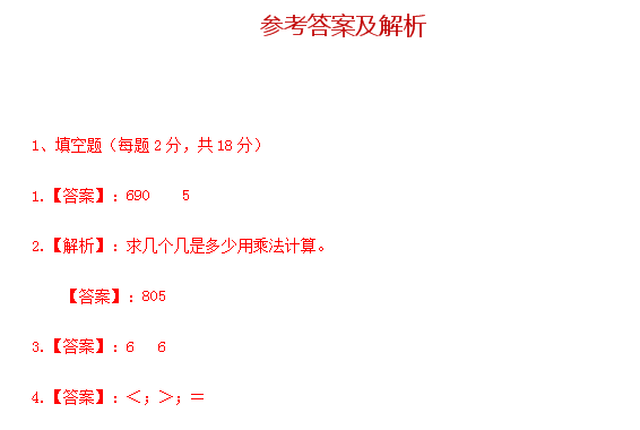 参考答案及解析

1、填空题（每题 2 分，共 18 分）

1.【答案】：690　　5

2.【解析】：求几个几是多少用乘法计算。

【答案】：805

3.【答案】：6　　6

4.【答案】：＜；＞；＝